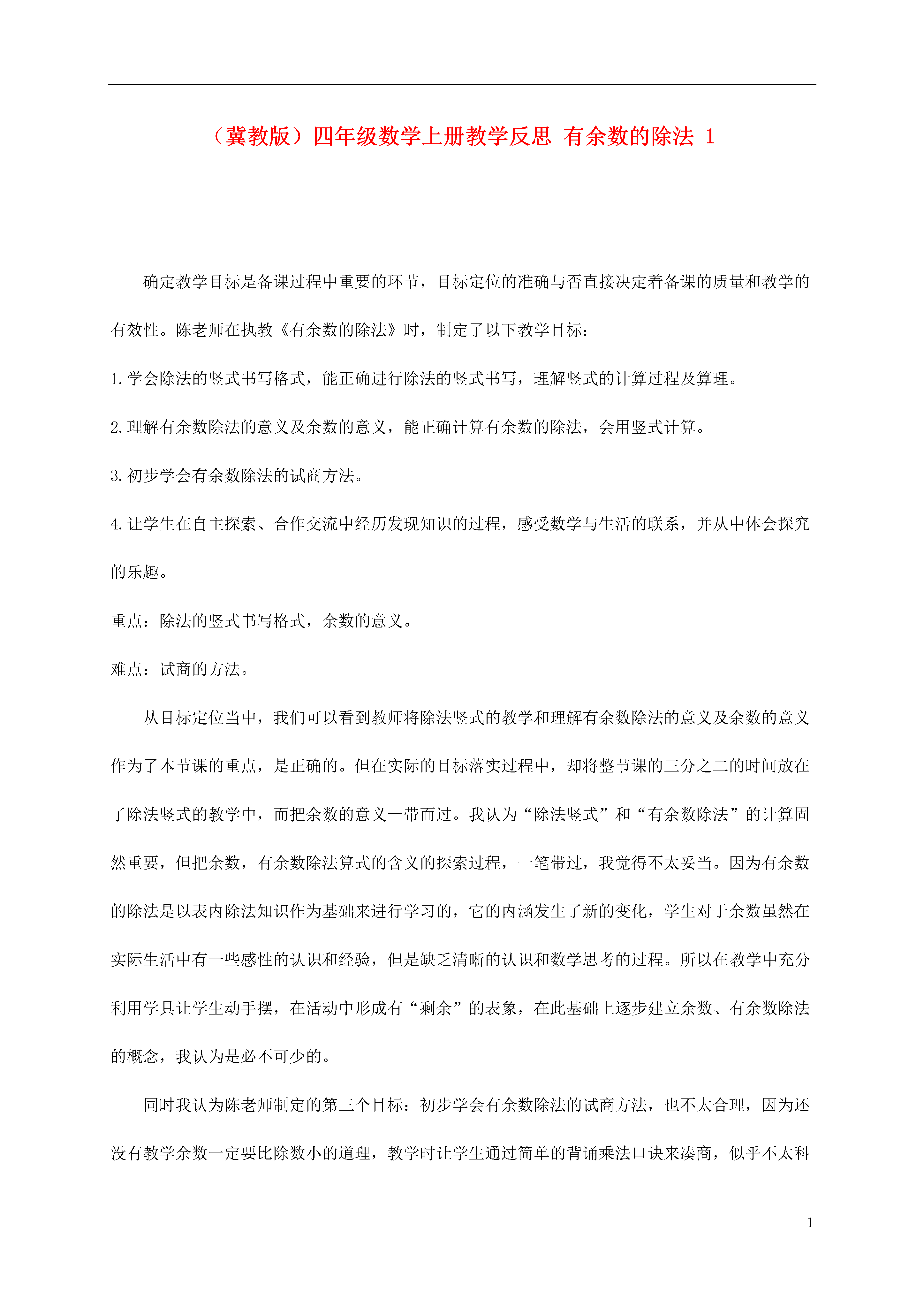 （冀教版）四年级数学上册教学反思 有余数的除法 1

确定教学目标是备课过程中重要的环节，目标定位的准确与否直接决定着备课的质量和教学的有效性。陈老师在执教《有余数的除法》时，制定了以下教学目标：

1.学会除法的竖式书写格式，能正确进行除法的竖式书写，理解竖式的计算过程及算理。

2.理解有余数除法的意义及余数的意义，能正确计算有余数的除法，会用竖式计算。

3.初步学会有余数除法的试商方法。

4.让学生在自主探索、合作交流中经历发现知识的过程，感受数学与生活的联系，并从中体会探究的乐趣。

重点：除法的竖式书写格式，余数的意义。

难点：试商的方法。

从目标定位当中，我们可以看到教师将除法竖式的教学和理解有余数除法的意义及余数的意义作为了本节课的重点，是正确的。但在实际的目标落实过程中，却将整节课的三分之二的时间放在了除法竖式的教学中，而把余数的意义一带而过。我认为“除法竖式”和“有余数除法”的计算固然重要，但把余数，有余数除法算式的含义的探索过程，一笔带过，我觉得不太妥当。因为有余数的除法是以表内除法知识作为基础来进行学习的，它的内涵发生了新的变化，学生对于余数虽然在实际生活中有一些感性的认识和经验，但是缺乏清晰的认识和数学思考的过程。所以在教学中充分利用学具让学生动手摆，在活动中形成有“剩余”的表象，在此基础上逐步建立余数、有余数除法的概念，我认为是必不可少的。

同时我认为陈老师制定的第三个目标：初步学会有余数除法的试商方法，也不太合理，因为还没有教学余数一定要比除数小的道理，教学时让学生通过简单的背诵乘法口诀来凑商，似乎不太科

1